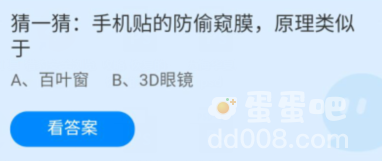 猜一猜：手机贴的防偷窥膜，原理类似于

A、百叶窗　B、3D眼镜

看答案

蛋蛋吧
dd008.com